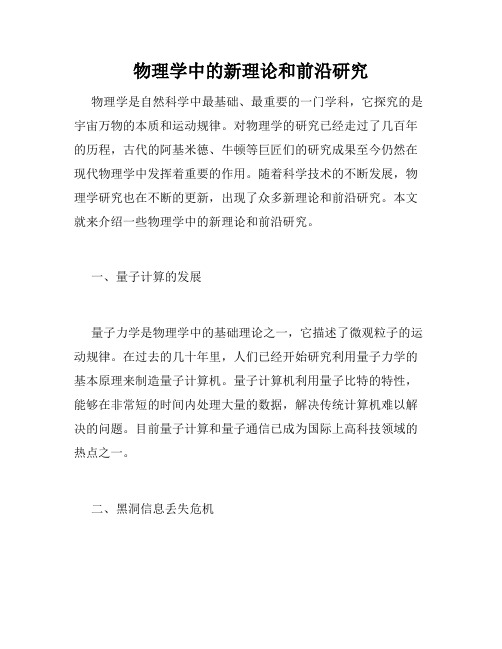 物理学中的新理论和前沿研究

物理学是自然科学中最基础、最重要的一门学科，它探究的是宇宙万物的本质和运动规律。对物理学的研究已经走过了几百年的历程，古代的阿基米德、牛顿等巨匠们的研究成果至今仍然在现代物理学中发挥着重要的作用。随着科学技术的不断发展，物理学研究也在不断的更新，出现了众多新理论和前沿研究。本文就来介绍一些物理学中的新理论和前沿研究。

一、量子计算的发展

量子力学是物理学中的基础理论之一，它描述了微观粒子的运动规律。在过去的几十年里，人们已经开始研究利用量子力学的基本原理来制造量子计算机。量子计算机利用量子比特的特性，能够在非常短的时间内处理大量的数据，解决传统计算机难以解决的问题。目前量子计算和量子通信已成为国际上高科技领域的热点之一。

二、黑洞信息丢失危机